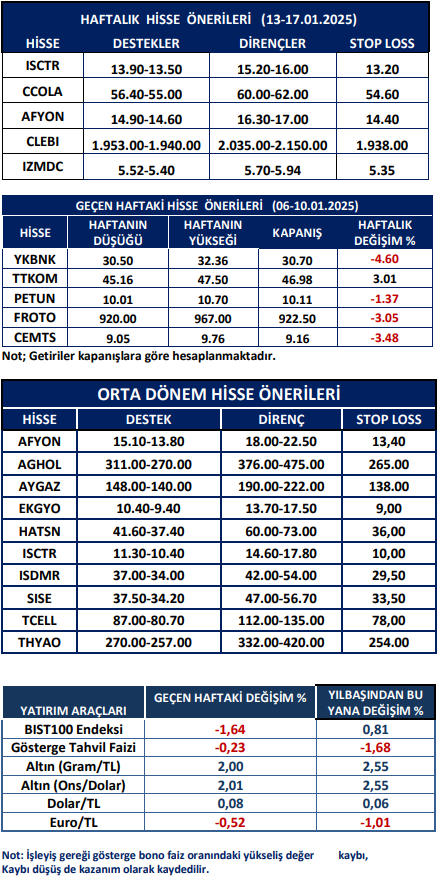 HAFTALIK HİSSE ÖNERİLERİ (13-17.01.2025)

| HİSSE | DESTEKLER | DİRENÇLER | STOP LOSS |
|---|---|---|---|
| ISCTR | 13.90-13.50 | 15.20-16.00 | 13.20 |
| CCOLA | 56.40-55.00 | 60.00-62.00 | 54.60 |
| AFYON | 14.90-14.60 | 16.30-17.00 | 14.40 |
| CLEBI | 1.953.00-1.940.00 | 2.035.00-2.150.00 | 1.938.00 |
| IZMDC | 5.52-5.40 | 5.70-5.94 | 5.35 |

GEÇEN HAFTAKİ HİSSE ÖNERİLERİ (06-10.01.2025)

| HİSSE | HAFTANIN DÜŞÜĞÜ | HAFTANIN YÜKSEĞİ | KAPANIŞ | HAFTALIK DEĞİŞİM % |
|---|---|---|---|---|
| YKBNK | 30.50 | 32.36 | 30.70 | -4.60 |
| TTKOM | 45.16 | 47.50 | 46.98 | 3.01 |
| PETUN | 10.01 | 10.70 | 10.11 | -1.37 |
| FROTO | 920.00 | 967.00 | 922.50 | -3.05 |
| CEMTS | 9.05 | 9.76 | 9.16 | -3.48 |

Not; Getiriler kapanışlara göre hesaplanmaktadır.

ORTA DÖNEM HİSSE ÖNERİLERİ

| HİSSE | DESTEK | DİRENÇ | STOP LOSS |
|---|---|---|---|
| AFYON | 15.10-13.80 | 18.00-22.50 | 13,40 |
| AGHOL | 311.00-270.00 | 376.00-475.00 | 265.00 |
| AYGAZ | 148.00-140.00 | 190.00-222.00 | 138.00 |
| EKGYO | 10.40-9.40 | 13.70-17.50 | 9,00 |
| HATSN | 41.60-37.40 | 60.00-73.00 | 36,00 |
| ISCTR | 11.30-10.40 | 14.60-17.80 | 10,00 |
| ISDMR | 37.00-34.00 | 42.00-54.00 | 29,50 |
| SISE | 37.50-34.20 | 47.00-56.70 | 33,50 |
| TCELL | 87.00-80.70 | 112.00-135.00 | 78,00 |
| THYAO | 270.00-257.00 | 332.00-420.00 | 254.00 |

| YATIRIM ARAÇLARI | GEÇEN HAFTAKİ DEĞİŞİM % | YILBAŞINDAN BU YANA DEĞİŞİM % |
|---|---|---|
| BIST100 Endeksi | -1,64 | 0,81 |
| Gösterge Tahvil Faizi | -0,23 | -1,68 |
| Altın (Gram/TL) | 2,00 | 2,55 |
| Altın (Ons/Dolar) | 2,01 | 2,55 |
| Dolar/TL | 0,08 | 0,06 |
| Euro/TL | -0,52 | -1,01 |

Not: İşleyiş gereği gösterge bono faiz oranındaki yükseliş değer kaybı, Kaybı düşüş de kazanım olarak kaydedilir.